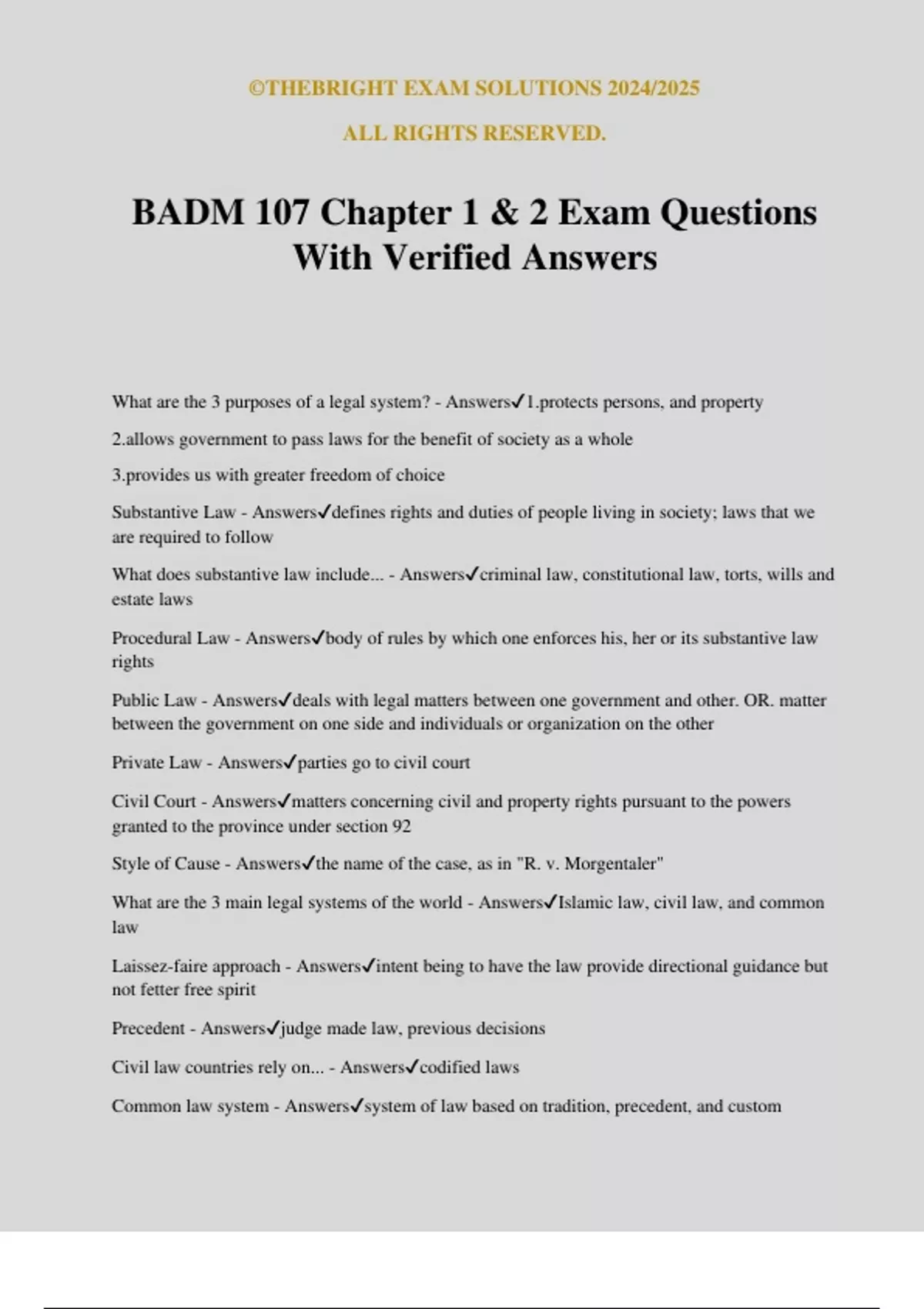 ©THEBRIGHT EXAM SOLUTIONS 2024/2025

ALL RIGHTS RESERVED.

BADM 107 Chapter 1 & 2 Exam Questions With Verified Answers

What are the 3 purposes of a legal system? - Answers✓1.protects persons, and property

2.allows government to pass laws for the benefit of society as a whole

3.provides us with greater freedom of choice

Substantive Law - Answers✓defines rights and duties of people living in society; laws that we are required to follow

What does substantive law include... - Answers✓criminal law, constitutional law, torts, wills and estate laws

Procedural Law - Answers✓body of rules by which one enforces his, her or its substantive law rights

Public Law - Answers✓deals with legal matters between one government and other. OR. matter between the government on one side and individuals or organization on the other

Private Law - Answers✓parties go to civil court

Civil Court - Answers✓matters concerning civil and property rights pursuant to the powers granted to the province under section 92

Style of Cause - Answers✓the name of the case, as in "R. v. Morgentaler"

What are the 3 main legal systems of the world - Answers✓Islamic law, civil law, and common law

Laissez-faire approach - Answers✓intent being to have the law provide directional guidance but not fetter free spirit

Precedent - Answers✓judge made law, previous decisions

Civil law countries rely on... - Answers✓codified laws

Common law system - Answers✓system of law based on tradition, precedent, and custom